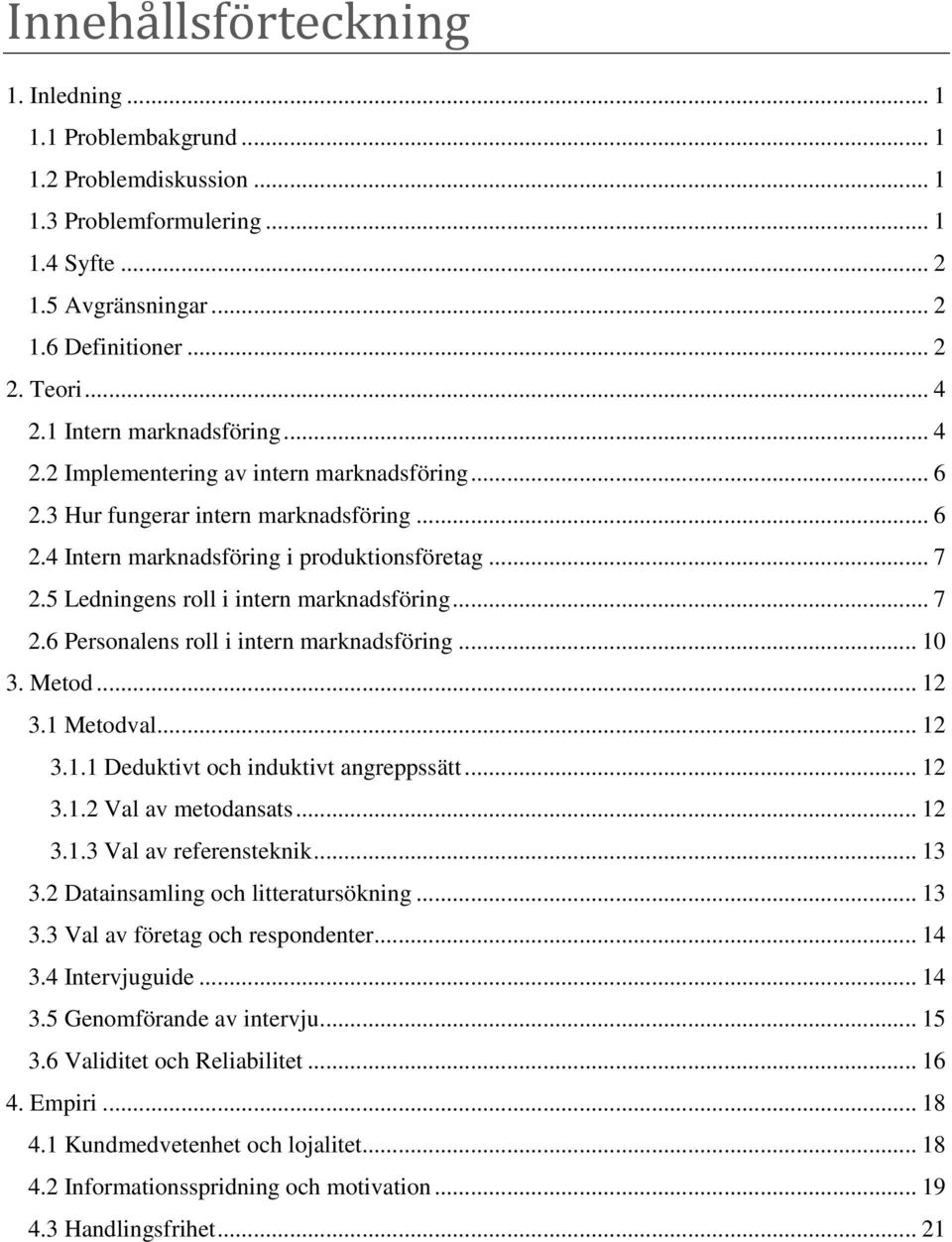 Innehållsförteckning

1. Inledning ... 1
1.1 Problembakgrund ... 1
1.2 Problemdiskussion ... 1
1.3 Problemformulering ... 1
1.4 Syfte ... 2
1.5 Avgränsningar ... 2
1.6 Definitioner ... 2
2. Teori ... 4
2.1 Intern marknadsföring ... 4
2.2 Implementering av intern marknadsföring ... 6
2.3 Hur fungerar intern marknadsföring ... 6
2.4 Intern marknadsföring i produktionsföretag ... 7
2.5 Ledningens roll i intern marknadsföring ... 7
2.6 Personalens roll i intern marknadsföring ... 10
3. Metod ... 12
3.1 Metodval ... 12
3.1.1 Deduktivt och induktivt angreppssätt ... 12
3.1.2 Val av metodansats ... 12
3.1.3 Val av referensteknik ... 13
3.2 Datainsamling och litteratursökning ... 13
3.3 Val av företag och respondenter ... 14
3.4 Intervjuguide ... 14
3.5 Genomförande av intervju ... 15
3.6 Validitet och Reliabilitet ... 16
4. Empiri ... 18
4.1 Kundmedvetenhet och lojalitet ... 18
4.2 Informationsspridning och motivation ... 19
4.3 Handlingsfrihet ... 21